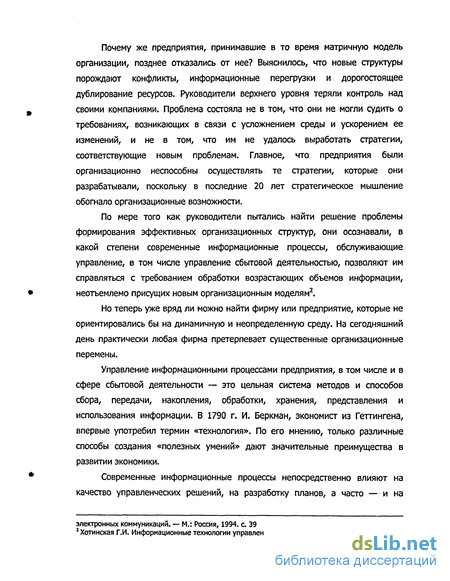 Почему же предприятия, принимавшие в то время матричную модель организации, позднее отказались от нее? Выяснилось, что новые структуры порождают конфликты, информационные перегрузки и дорогостоящее дублирование ресурсов. Руководители верхнего уровня теряли контроль над своими компаниями. Проблема состояла не в том, что они не могли судить о требованиях, возникающих в связи с усложнением среды и ускорением ее изменений, и не в том, что им не удалось выработать стратегии, соответствующие новым проблемам. Главное, что предприятия были организационно неспособны осуществлять те стратегии, которые они разрабатывали, поскольку в последние 20 лет стратегическое мышление обогнало организационные возможности.

По мере того как руководители пытались найти решение проблемы формирования эффективных организационных структур, они осознавали, в какой степени современные информационные процессы, обслуживающие управление, в том числе управление сбытовой деятельностью, позволяют им справляться с требованием обработки возрастающих объемов информации, неотъемлемо присущих новым организационным моделям$^2$.

Но теперь уже вряд ли можно найти фирму или предприятие, которые не ориентировались бы на динамичную и неопределенную среду. На сегодняшний день практически любая фирма претерпевает существенные организационные перемены.

Управление информационными процессами предприятия, в том числе и в сфере сбытовой деятельности — это цельная система методов и способов сбора, передачи, накопления, обработки, хранения, представления и использования информации. В 1790 г. И. Беркман, экономист из Геттингена, впервые употребил термин «технология». По его мнению, только различные способы создания «полезных умений» дают значительные преимущества в развитии экономики.

Современные информационные процессы непосредственно влияют на качество управленческих решений, на разработку планов, а часто — и на

электронных коммуникаций. — М.: Россия, 1994. с. 39
$^2$ Хотинская Г.И. Информационные технологии управлен

dsLib.net
библиотека диссертаций